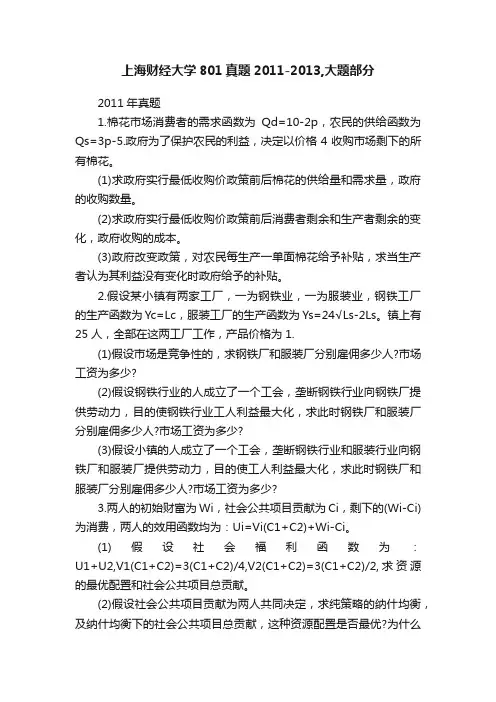 上海财经大学801真题2011-2013,大题部分

2011年真题

1.棉花市场消费者的需求函数为 Qd=10-2p，农民的供给函数为Qs=3p-5.政府为了保护农民的利益，决定以价格4收购市场剩下的所有棉花。

(1)求政府实行最低收购价政策前后棉花的供给量和需求量，政府的收购数量。

(2)求政府实行最低收购价政策前后消费者剩余和生产者剩余的变化，政府收购的成本。

(3)政府改变政策，对农民每生产一单面棉花给予补贴，求当生产者认为其利益没有变化时政府给予的补贴。

2.假设某小镇有两家工厂，一为钢铁业，一为服装业，钢铁工厂的生产函数为Yc=Lc，服装工厂的生产函数为Ys=24√Ls-2Ls。镇上有25人，全部在这两工厂工作，产品价格为1.

(1)假设市场是竞争性的，求钢铁厂和服装厂分别雇佣多少人?市场工资为多少?

(2)假设钢铁行业的人成立了一个工会，垄断钢铁行业向钢铁厂提供劳动力，目的使钢铁行业工人利益最大化，求此时钢铁厂和服装厂分别雇佣多少人?市场工资为多少?

(3)假设小镇的人成立了一个工会，垄断钢铁行业和服装行业向钢铁厂和服装厂提供劳动力，目的使工人利益最大化，求此时钢铁厂和服装厂分别雇佣多少人?市场工资为多少?

3.两人的初始财富为Wi，社会公共项目贡献为Ci，剩下的(Wi-Ci)为消费，两人的效用函数均为：Ui=Vi(C1+C2)+Wi-Ci。

(1)假设社会福利函数为：U1+U2,V1(C1+C2)=3(C1+C2)/4,V2(C1+C2)=3(C1+C2)/2,求资源的最优配置和社会公共项目总贡献。

(2)假设社会公共项目贡献为两人共同决定，求纯策略的纳什均衡，及纳什均衡下的社会公共项目总贡献，这种资源配置是否最优?为什么